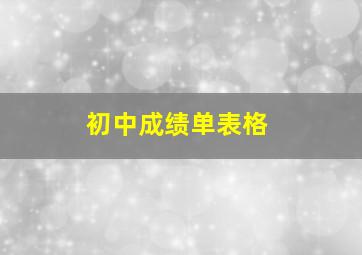 初中成绩单表格